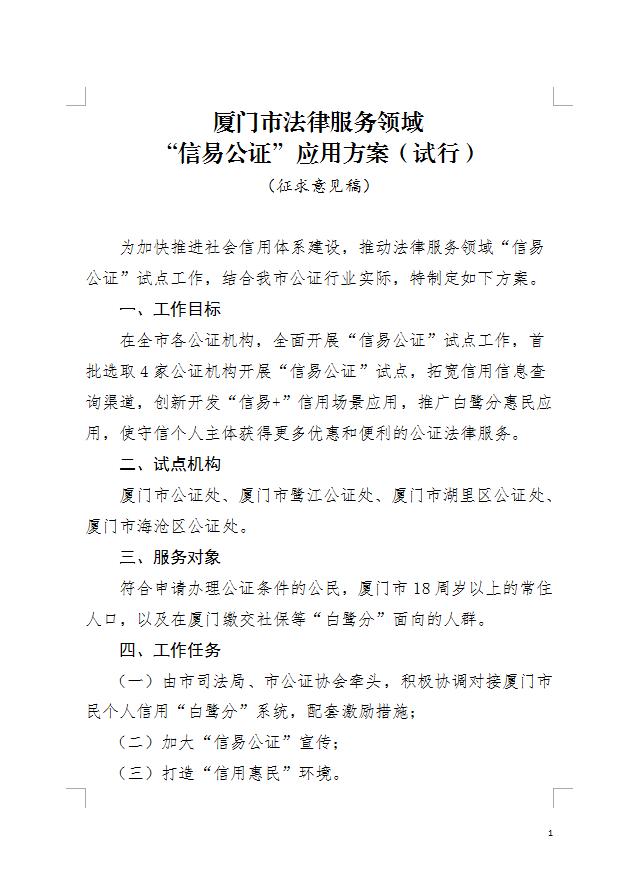 厦门市法律服务领域
“信易公证”应用方案（试行）
（征求意见稿）

为加快推进社会信用体系建设，推动法律服务领域“信易公证”试点工作，结合我市公证行业实际，特制定如下方案。

一、工作目标

在全市各公证机构，全面开展“信易公证”试点工作，首批选取4家公证机构开展“信易公证”试点，拓宽信用信息查询渠道，创新开发“信易+”信用场景应用，推广白鹭分惠民应用，使守信个人主体获得更多优惠和便利的公证法律服务。

二、试点机构

厦门市公证处、厦门市鹭江公证处、厦门市湖里区公证处、厦门市海沧区公证处。

三、服务对象

符合申请办理公证条件的公民，厦门市18周岁以上的常住人口，以及在厦门缴交社保等“白鹭分”面向的人群。

四、工作任务

（一）由市司法局、市公证协会牵头，积极协调对接厦门市民个人信用“白鹭分”系统，配套激励措施；

（二）加大“信易公证”宣传；

（三）打造“信用惠民”环境。

1